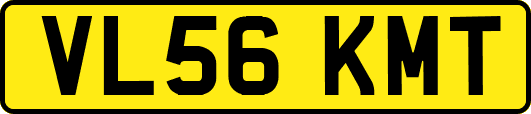 VL56 KMT